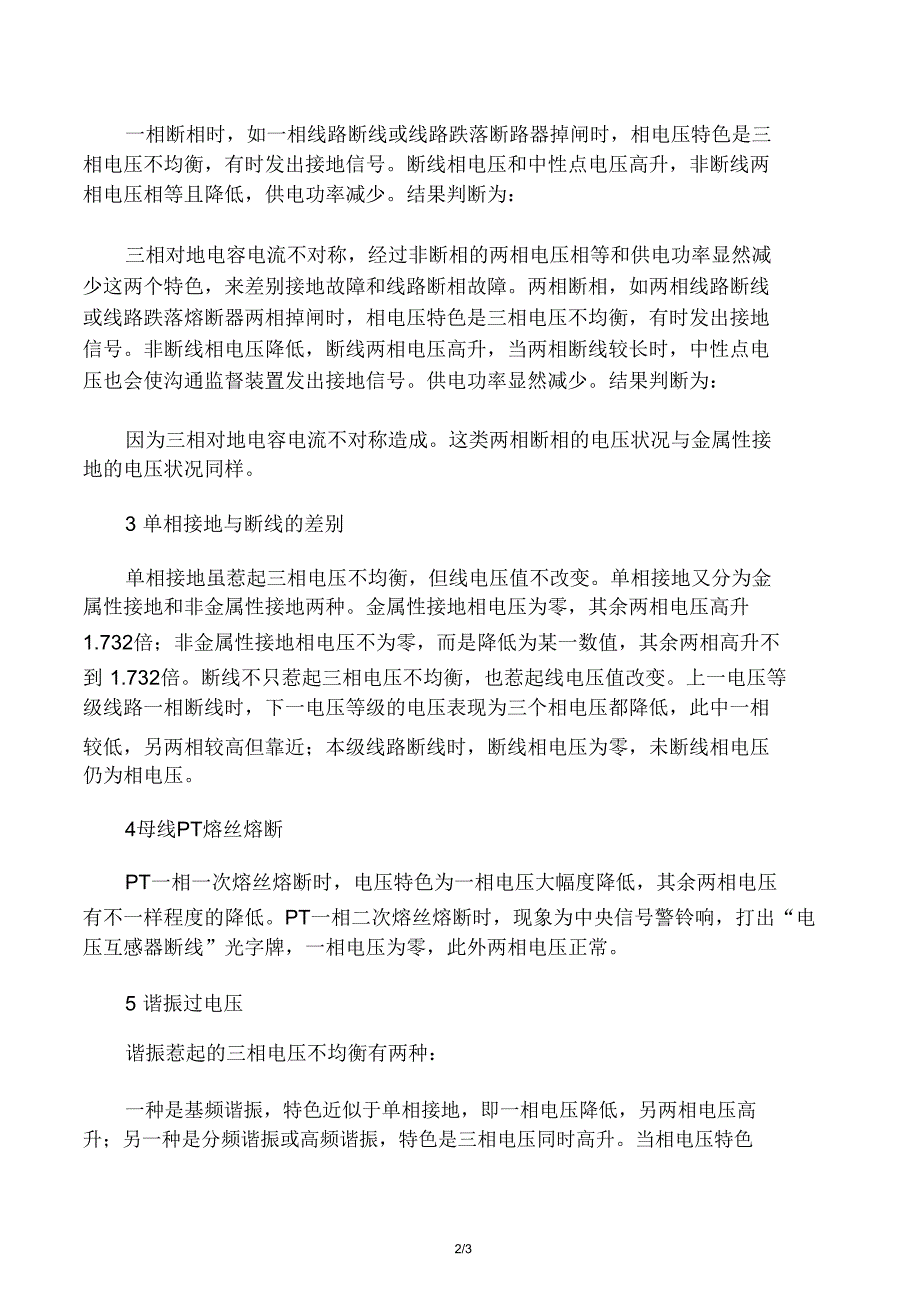 一相断相时，如一相线路断线或线路跌落断路器掉闸时，相电压特色是三相电压不均衡，有时发出接地信号。断线相电压和中性点电压高升，非断线两相电压相等且降低，供电功率减少。结果判断为：

三相对地电容电流不对称，经过非断相的两相电压相等和供电功率显然减少这两个特色，来差别接地故障和线路断相故障。两相断相，如两相线路断线或线路跌落熔断器两相掉闸时，相电压特色是三相电压不均衡，有时发出接地信号。非断线相电压降低，断线两相电压高升，当两相断线较长时，中性点电压也会使沟通监督装置发出接地信号。供电功率显然减少。结果判断为：

因为三相对地电容电流不对称造成。这类两相断相的电压状况与金属性接地的电压状况同样。

3 单相接地与断线的差别

单相接地虽惹起三相电压不均衡，但线电压值不改变。单相接地又分为金属性接地和非金属性接地两种。金属性接地相电压为零，其余两相电压高升1.732倍；非金属性接地相电压不为零，而是降低为某一数值，其余两相高升不到 1.732倍。断线不只惹起三相电压不均衡，也惹起线电压值改变。上一电压等级线路一相断线时，下一电压等级的电压表现为三个相电压都降低，此中一相较低，另两相较高但靠近；本级线路断线时，断线相电压为零，未断线相电压仍为相电压。

4母线PT熔丝熔断

PT一相一次熔丝熔断时，电压特色为一相电压大幅度降低，其余两相电压有不一样程度的降低。PT一相二次熔丝熔断时，现象为中央信号警铃响，打出“电压互感器断线”光字牌，一相电压为零，此外两相电压正常。

5 谐振过电压

谐振惹起的三相电压不均衡有两种：

一种是基频谐振，特色近似于单相接地，即一相电压降低，另两相电压高升；另一种是分频谐振或高频谐振，特色是三相电压同时高升。当相电压特色

2/3